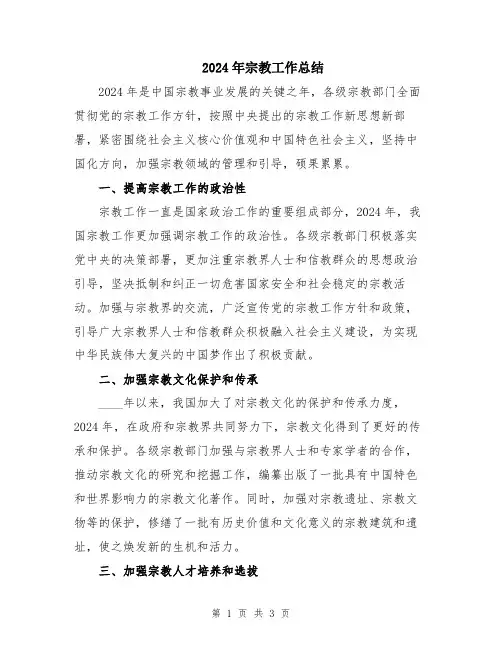 2024年宗教工作总结

2024年是中国宗教事业发展的关键之年，各级宗教部门全面贯彻党的宗教工作方针，按照中央提出的宗教工作新思想新部署，紧密围绕社会主义核心价值观和中国特色社会主义，坚持中国化方向，加强宗教领域的管理和引导，硕果累累。

一、提高宗教工作的政治性

宗教工作一直是国家政治工作的重要组成部分，2024年，我国宗教工作更加强调宗教工作的政治性。各级宗教部门积极落实党中央的决策部署，更加注重宗教界人士和信教群众的思想政治引导，坚决抵制和纠正一切危害国家安全和社会稳定的宗教活动。加强与宗教界的交流，广泛宣传党的宗教工作方针和政策，引导广大宗教界人士和信教群众积极融入社会主义建设，为实现中华民族伟大复兴的中国梦作出了积极贡献。

二、加强宗教文化保护和传承

____年以来，我国加大了对宗教文化的保护和传承力度，2024年，在政府和宗教界共同努力下，宗教文化得到了更好的传承和保护。各级宗教部门加强与宗教界人士和专家学者的合作，推动宗教文化的研究和挖掘工作，编纂出版了一批具有中国特色和世界影响力的宗教文化著作。同时，加强对宗教遗址、宗教文物等的保护，修缮了一批有历史价值和文化意义的宗教建筑和遗址，使之焕发新的生机和活力。

三、加强宗教人才培养和选拔

第 1 页 共 3 页